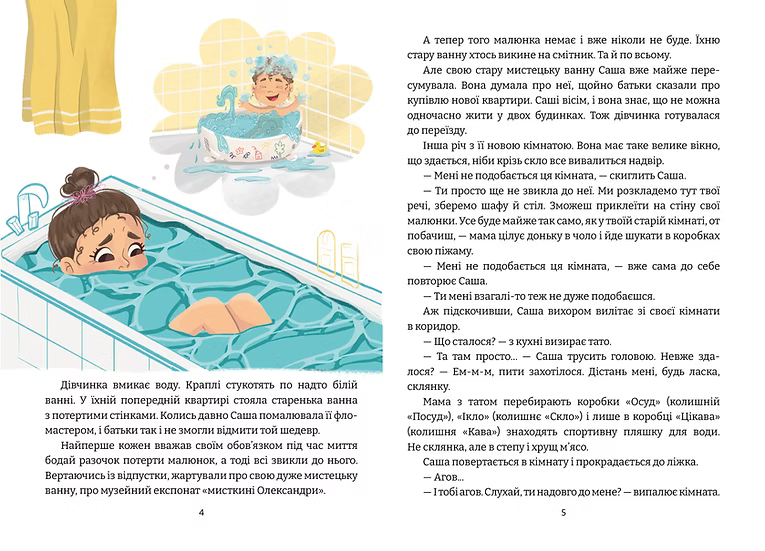 Дівчинка вмикає воду. Краплі стукотять по надто білій ванні. У їхній попередній квартирі стояла старенька ванна з потертими стінками. Колись давно Саша помалювала її фломастером, і батьки так і не змогли відмити той шедевр.

Найперше кожен вважав своїм обов'язком під час миття бодай разочок потерти малюнок, а тоді всі звикли до нього. Вертаючись із відпустки, жартували про свою дуже мистецьку ванну, про музейний експонат «мисткині Олександри».

4

А тепер того малюнка немає і вже ніколи не буде. Їхню стару ванну хтось викине на смітник. Та й по всьому.

Але свою стару мистецьку ванну Саша вже майже пересумувала. Вона думала про неї, щойно батьки сказали про купівлю нової квартири. Саші вісім, і вона знає, що не можна одночасно жити у двох будинках. Тож дівчинка готувалася до переїзду.

Інша річ з її новою кімнатою. Вона має таке велике вікно, що здається, ніби крізь скло все вивалиться надвір.

— Мені не подобається ця кімната, — скиглить Саша.

— Ти просто ще не звикла до неї. Ми розкладемо тут твої речі, зберемо шафу й стіл. Зможеш приклеїти на стіну свої малюнки. Усе буде майже так само, як у твоїй старій кімнаті, от побачиш, — мама цілує доньку в чоло і йде шукати в коробках свою піжаму.

— Мені не подобається ця кімната, — вже сама до себе повторює Саша.

— Ти мені взагалі-то теж не дуже подобаєшся.

Аж підскочивши, Саша вихором вилітає зі своєї кімнати в коридор.

— Що сталося? — з кухні визирає тато.

— Та там просто... — Саша трусить головою. Невже здалося? — Ем-м-м, пити захотілося. Дістань мені, будь ласка, склянку.

Мама з татом перебирають коробки «Осуд» (колишній «Посуд»), «Ікло» (колишнє «Скло») і лише в коробці «Цікава» (колишня «Кава») знаходять спортивну пляшку для води. Не склянка, але в степу і хрущ м'ясо.

Саша повертається в кімнату і прокрадається до ліжка.

— Агов...

— І тобі агов. Слухай, ти надовго до мене? — випалює кімната.

5